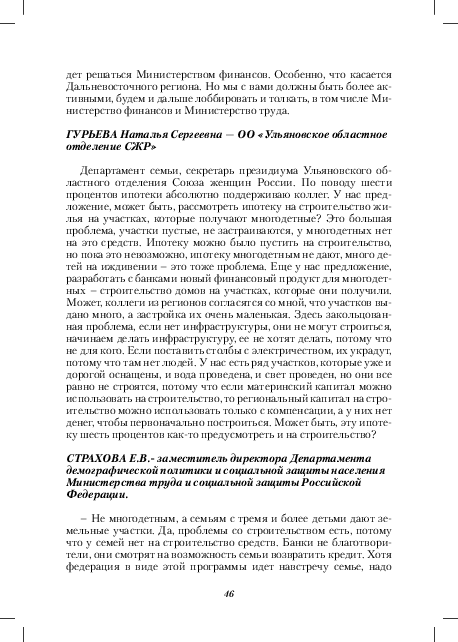 дет решаться Министерством финансов. Особенно, что касается Дальневосточного региона. Но мы с вами должны быть более активными, будем и дальше лоббировать и толкать, в том числе Министерство финансов и Министерство труда.

ГУРЬЕВА Наталья Сергеевна — ОО «Ульяновское областное отделение СЖР»

Департамент семьи, секретарь президиума Ульяновского областного отделения Союза женщин России. По поводу шести процентов ипотеки абсолютно поддерживаю коллег. У нас предложение, может быть, рассмотреть ипотеку на строительство жилья на участках, которые получают многодетные? Это большая проблема, участки пустые, не застраиваются, у многодетных нет на это средств. Ипотеку можно было пустить на строительство, но пока это невозможно, ипотеку многодетным не дают, много детей на иждивении – это тоже проблема. Еще у нас предложение, разработать с банками новый финансовый продукт для многодетных – строительство домов на участках, которые они получили. Может, коллеги из регионов согласятся со мной, что участков выдано много, а застройка их очень маленькая. Здесь закольцованная проблема, если нет инфраструктуры, они не могут строиться, начинаем делать инфраструктуру, ее не хотят делать, потому что не для кого. Если поставить столбы с электричеством, их украдут, потому что там нет людей. У нас есть ряд участков, которые уже и дорогой оснащены, и вода проведена, и свет проведен, но они все равно не строятся, потому что если материнский капитал можно использовать на строительство, то региональный капитал на строительство можно использовать только с компенсации, а у них нет денег, чтобы первоначально построиться. Может быть, эту ипотеку шесть процентов как-то предусмотреть и на строительство?

СТРАХОВА Е.В.- заместитель директора Департамента демографической политики и социальной защиты населения Министерства труда и социальной защиты Российской Федерации.

– Не многодетным, а семьям с тремя и более детьми дают земельные участки. Да, проблемы со строительством есть, потому что у семей нет на строительство средств. Банки не благотворители, они смотрят на возможность семьи возвратить кредит. Хотя федерация в виде этой программы идет навстречу семье, надо

46